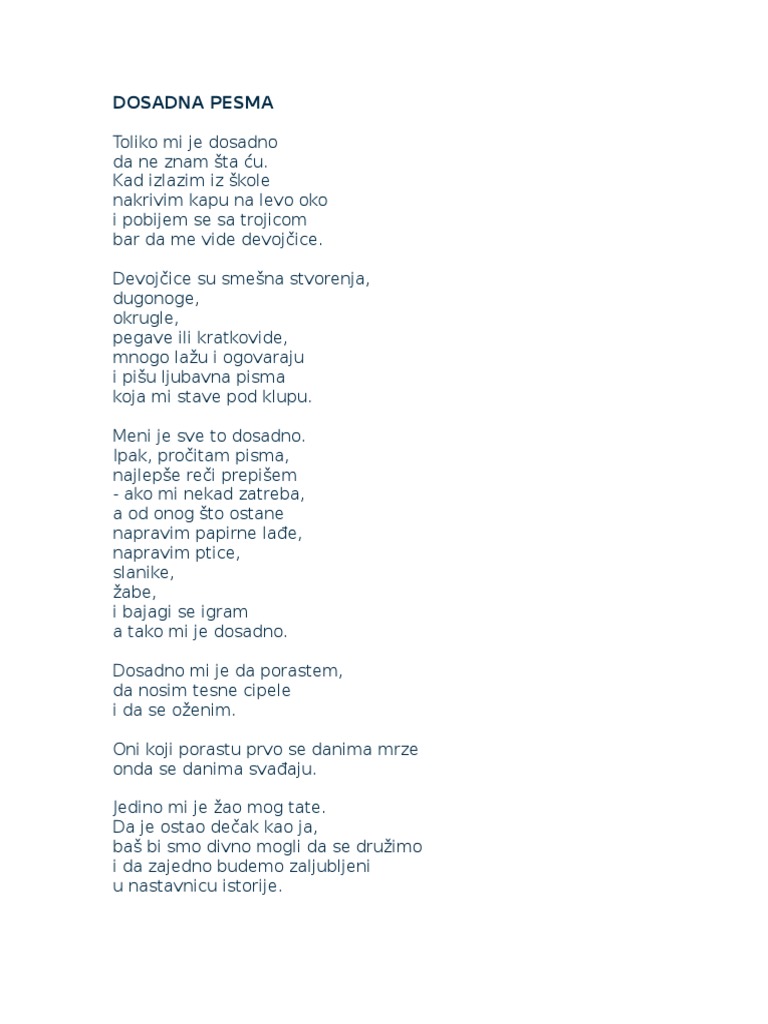 DOSADNA PESMA

Toliko mi je dosadno
da ne znam šta ću.
Kad izlazim iz škole
nakrivim kapu na levo oko
i pobijem se sa trojicom
bar da me vide devojčice.

Devojčice su smešna stvorenja,
dugonoge,
okrugle,
pegave ili kratkovide,
mnogo lažu i ogovaraju
i pišu ljubavna pisma
koja mi stave pod klupu.

Meni je sve to dosadno.
Ipak, pročitam pisma,
najlepše reči prepišem
- ako mi nekad zatreba,
a od onog što ostane
napravim papirne lađe,
napravim ptice,
slanike,
žabe,
i bajagi se igram
a tako mi je dosadno.

Dosadno mi je da porastem,
da nosim tesne cipele
i da se oženim.

Oni koji porastu prvo se danima mrze
onda se danima svađaju.

Jedino mi je žao mog tate.
Da je ostao dečak kao ja,
baš bi smo divno mogli da se družimo
i da zajedno budemo zaljubljeni
u nastavnicu istorije.